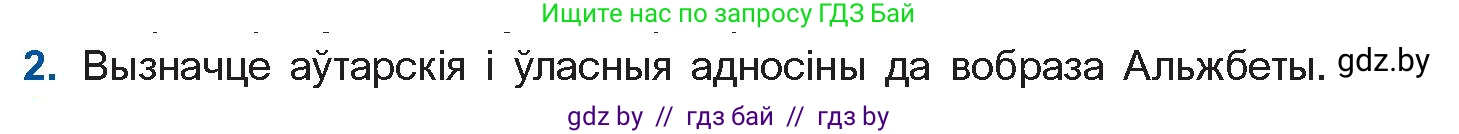 Ищите нас по запросу ГДЗ Бай

2. Вызначце аўтарскія і ўласныя адносіны да вобраза Альжбеты. gdz.by

gdz by // гдз бай // гдз by